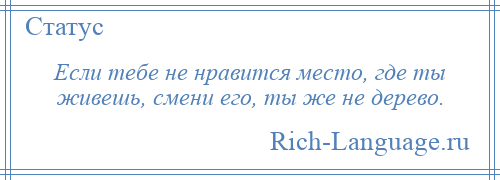 Статус

Если тебе не нравится место, где ты живешь, смени его, ты же не дерево.

Rich-Language.ru